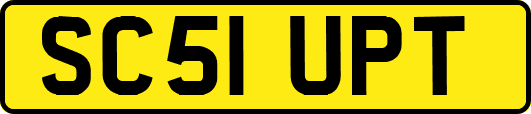 SC51 UPT